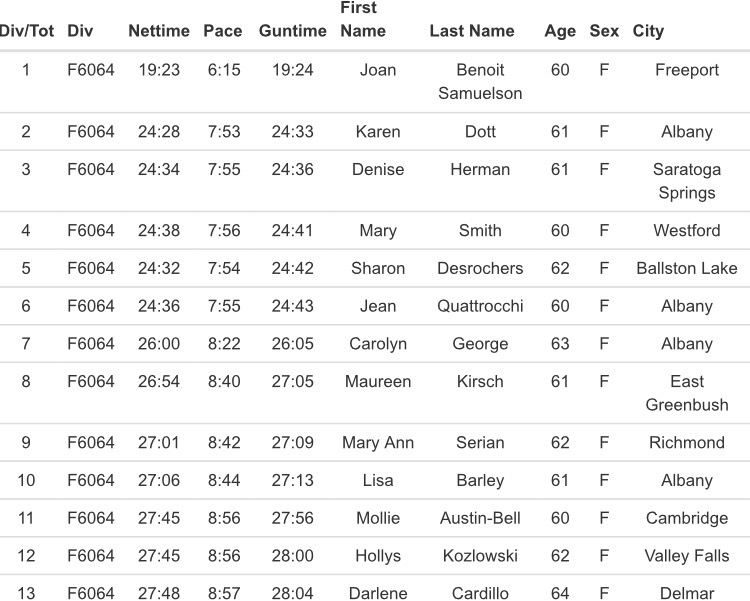 | Div/Tot | Div | Nettime | Pace | Guntime | First Name | Last Name | Age | Sex | City |
|---|---|---|---|---|---|---|---|---|---|
| 1 | F6064 | 19:23 | 6:15 | 19:24 | Joan | Benoit Samuelson | 60 | F | Freeport |
| 2 | F6064 | 24:28 | 7:53 | 24:33 | Karen | Dott | 61 | F | Albany |
| 3 | F6064 | 24:34 | 7:55 | 24:36 | Denise | Herman | 61 | F | Saratoga Springs |
| 4 | F6064 | 24:38 | 7:56 | 24:41 | Mary | Smith | 60 | F | Westford |
| 5 | F6064 | 24:32 | 7:54 | 24:42 | Sharon | Desrochers | 62 | F | Ballston Lake |
| 6 | F6064 | 24:36 | 7:55 | 24:43 | Jean | Quattrocchi | 60 | F | Albany |
| 7 | F6064 | 26:00 | 8:22 | 26:05 | Carolyn | George | 63 | F | Albany |
| 8 | F6064 | 26:54 | 8:40 | 27:05 | Maureen | Kirsch | 61 | F | East Greenbush |
| 9 | F6064 | 27:01 | 8:42 | 27:09 | Mary Ann | Serian | 62 | F | Richmond |
| 10 | F6064 | 27:06 | 8:44 | 27:13 | Lisa | Barley | 61 | F | Albany |
| 11 | F6064 | 27:45 | 8:56 | 27:56 | Mollie | Austin-Bell | 60 | F | Cambridge |
| 12 | F6064 | 27:45 | 8:56 | 28:00 | Hollys | Kozlowski | 62 | F | Valley Falls |
| 13 | F6064 | 27:48 | 8:57 | 28:04 | Darlene | Cardillo | 64 | F | Delmar |